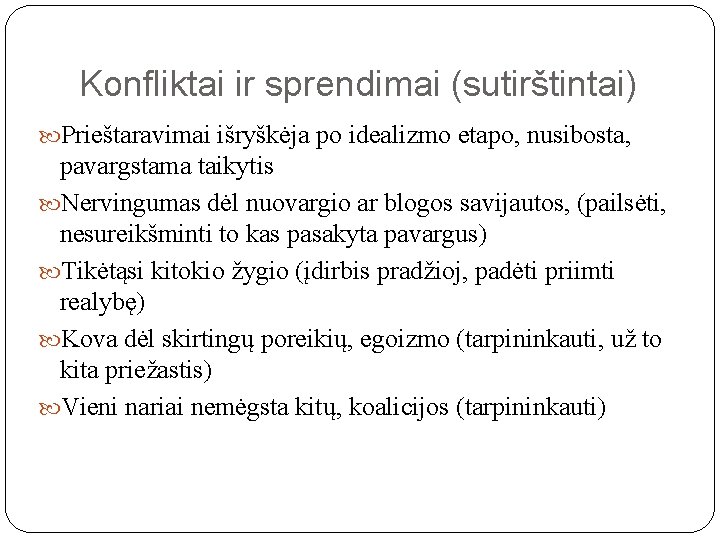 Konfliktai ir sprendimai (sutirštintai)

Prieštaravimai išryškėja po idealizmo etapo, nusibosta, pavargstama taikytis

Nervingumas dėl nuovargio ar blogos savijautos, (pailsėti, nesureikšminti to kas pasakyta pavargus)

Tikėtąsi kitokio žygio (įdirbis pradžioj, padėti priimti realybę)

Kova dėl skirtingų poreikių, egoizmo (tarpininkauti, už to kita priežastis)

Vieni nariai nemėgsta kitų, koalicijos (tarpininkauti)